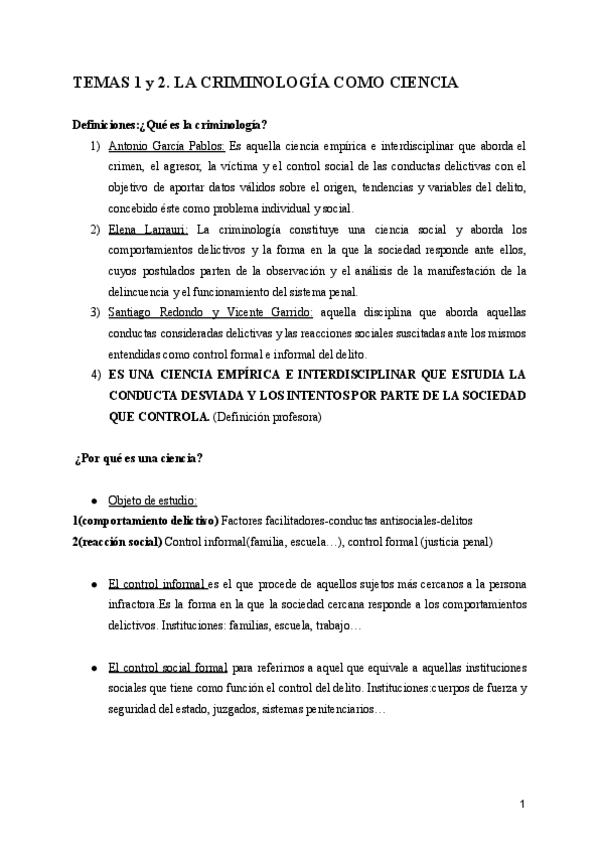 TEMAS 1 y 2. LA CRIMINOLOGÍA COMO CIENCIA

Definiciones:¿Qué es la criminología?

1) Antonio García Pablos: Es aquella ciencia empírica e interdisciplinar que aborda el crimen, el agresor, la víctima y el control social de las conductas delictivas con el objetivo de aportar datos válidos sobre el origen, tendencias y variables del delito, concebido éste como problema individual y social.

2) Elena Larrauri: La criminología constituye una ciencia social y aborda los comportamientos delictivos y la forma en la que la sociedad responde ante ellos, cuyos postulados parten de la observación y el análisis de la manifestación de la delincuencia y el funcionamiento del sistema penal.

3) Santiago Redondo y Vicente Garrido: aquella disciplina que aborda aquellas conductas consideradas delictivas y las reacciones sociales suscitadas ante los mismos entendidas como control formal e informal del delito.

4) ES UNA CIENCIA EMPÍRICA E INTERDISCIPLINAR QUE ESTUDIA LA CONDUCTA DESVIADA Y LOS INTENTOS POR PARTE DE LA SOCIEDAD QUE CONTROLA. (Definición profesora)

¿Por qué es una ciencia?

● Objeto de estudio:
1(comportamiento delictivo) Factores facilitadores-conductas antisociales-delitos
2(reacción social) Control informal(familia, escuela…), control formal (justicia penal)

● El control informal es el que procede de aquellos sujetos más cercanos a la persona infractora.Es la forma en la que la sociedad cercana responde a los comportamientos delictivos. Instituciones: familias, escuela, trabajo…

● El control social formal para referirnos a aquel que equivale a aquellas instituciones sociales que tiene como función el control del delito. Instituciones:cuerpos de fuerza y seguridad del estado, juzgados, sistemas penitenciarios…

1